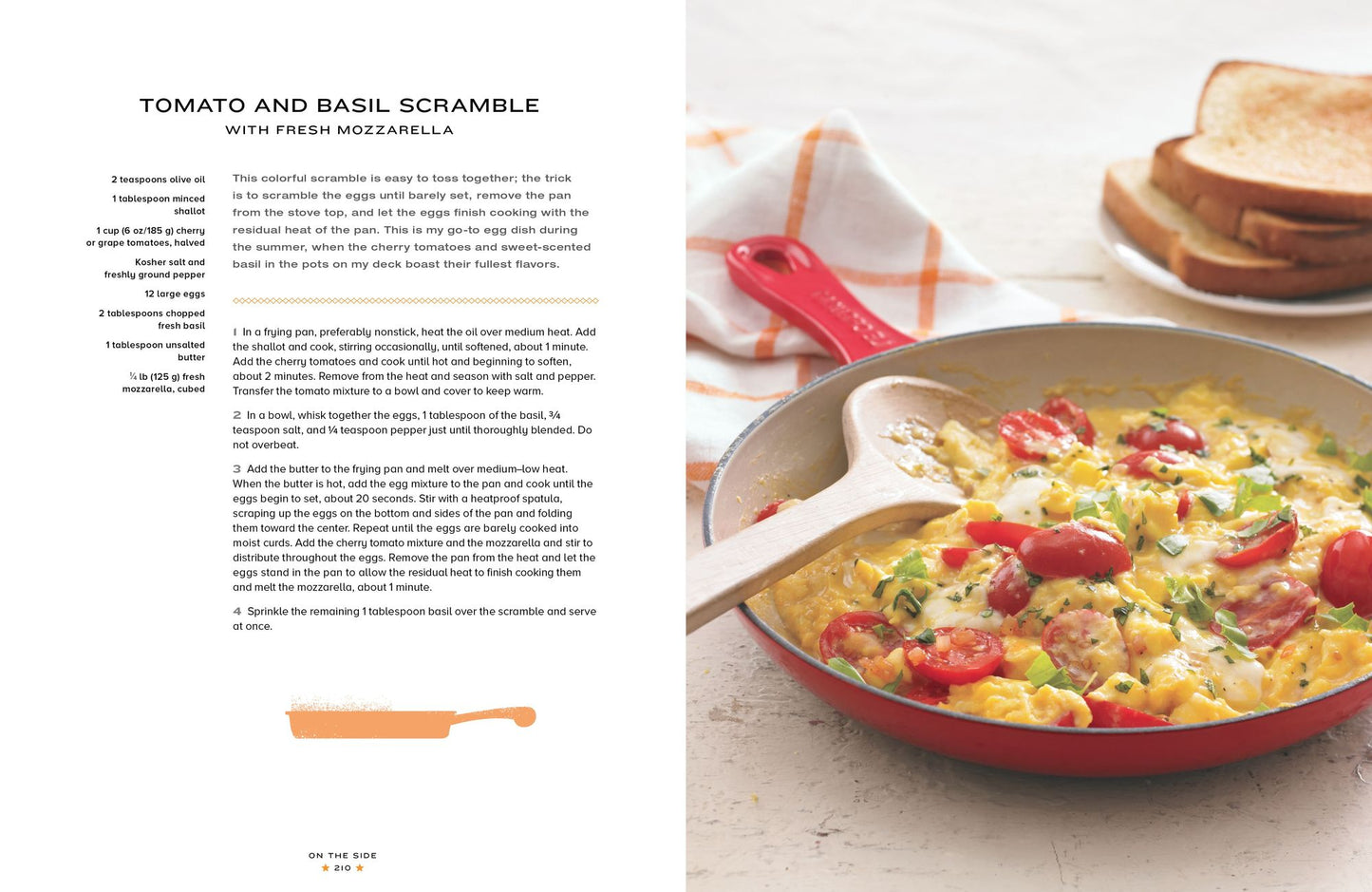 TOMATO AND BASIL SCRAMBLE
WITH FRESH MOZZARELLA

2 teaspoons olive oil

1 tablespoon minced shallot

1 cup (6 oz/185 g) cherry or grape tomatoes, halved

Kosher salt and freshly ground pepper

12 large eggs

2 tablespoons chopped fresh basil

1 tablespoon unsalted butter

¼ lb (125 g) fresh mozzarella, cubed

This colorful scramble is easy to toss together; the trick is to scramble the eggs until barely set, remove the pan from the stove top, and let the eggs finish cooking with the residual heat of the pan. This is my go-to egg dish during the summer, when the cherry tomatoes and sweet-scented basil in the pots on my deck boast their fullest flavors.

1 In a frying pan, preferably nonstick, heat the oil over medium heat. Add the shallot and cook, stirring occasionally, until softened, about 1 minute. Add the cherry tomatoes and cook until hot and beginning to soften, about 2 minutes. Remove from the heat and season with salt and pepper. Transfer the tomato mixture to a bowl and cover to keep warm.

2 In a bowl, whisk together the eggs, 1 tablespoon of the basil, ¾ teaspoon salt, and ¼ teaspoon pepper just until thoroughly blended. Do not overbeat.

3 Add the butter to the frying pan and melt over medium–low heat. When the butter is hot, add the egg mixture to the pan and cook until the eggs begin to set, about 20 seconds. Stir with a heatproof spatula, scraping up the eggs on the bottom and sides of the pan and folding them toward the center. Repeat until the eggs are barely cooked into moist curds. Add the cherry tomato mixture and the mozzarella and stir to distribute throughout the eggs. Remove the pan from the heat and let the eggs stand in the pan to allow the residual heat to finish cooking them and melt the mozzarella, about 1 minute.

4 Sprinkle the remaining 1 tablespoon basil over the scramble and serve at once.

ON THE SIDE
★ 210 ★